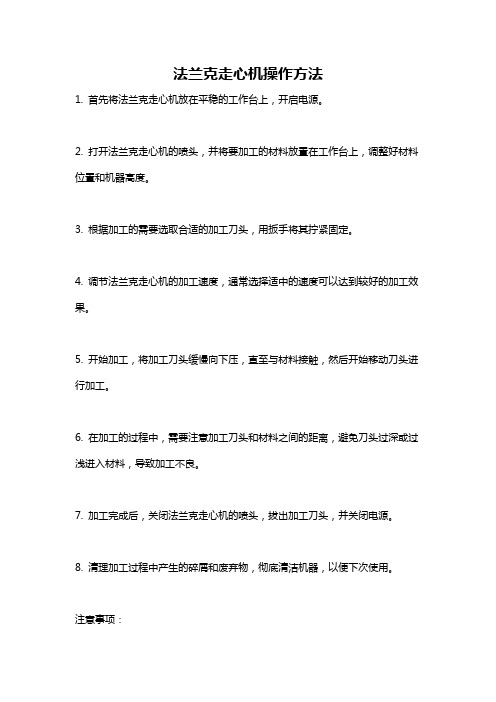 法兰克走心机操作方法

1. 首先将法兰克走心机放在平稳的工作台上，开启电源。

2. 打开法兰克走心机的喷头，并将要加工的材料放置在工作台上，调整好材料位置和机器高度。

3. 根据加工的需要选取合适的加工刀头，用扳手将其拧紧固定。

4. 调节法兰克走心机的加工速度，通常选择适中的速度可以达到较好的加工效果。

5. 开始加工，将加工刀头缓慢向下压，直至与材料接触，然后开始移动刀头进行加工。

6. 在加工的过程中，需要注意加工刀头和材料之间的距离，避免刀头过深或过浅进入材料，导致加工不良。

7. 加工完成后，关闭法兰克走心机的喷头，拔出加工刀头，并关闭电源。

8. 清理加工过程中产生的碎屑和废弃物，彻底清洁机器，以便下次使用。

注意事项：